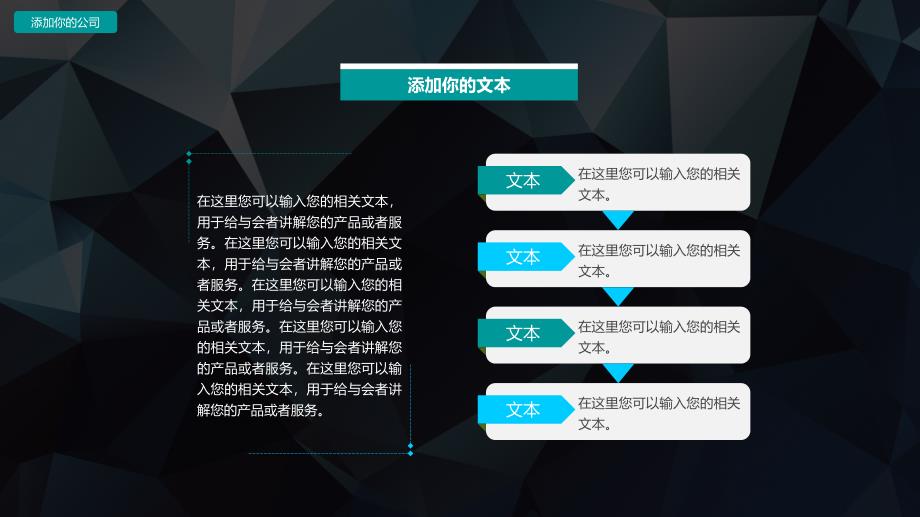 添加你的公司

添加你的文本

在这里您可以输入您的相关文本，用于给与会者讲解您的产品或者服务。在这里您可以输入您的相关文本，用于给与会者讲解您的产品或者服务。在这里您可以输入您的相关文本，用于给与会者讲解您的产品或者服务。在这里您可以输入您的相关文本，用于给与会者讲解您的产品或者服务。在这里您可以输入您的相关文本，用于给与会者讲解您的产品或者服务。

文本
在这里您可以输入您的相关文本。

文本
在这里您可以输入您的相关文本。

文本
在这里您可以输入您的相关文本。

文本
在这里您可以输入您的相关文本。